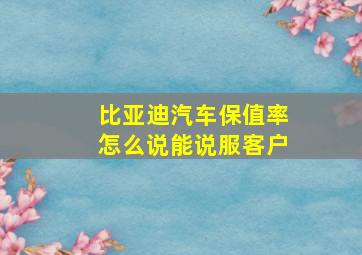 比亚迪汽车保值率
怎么说能说服客户